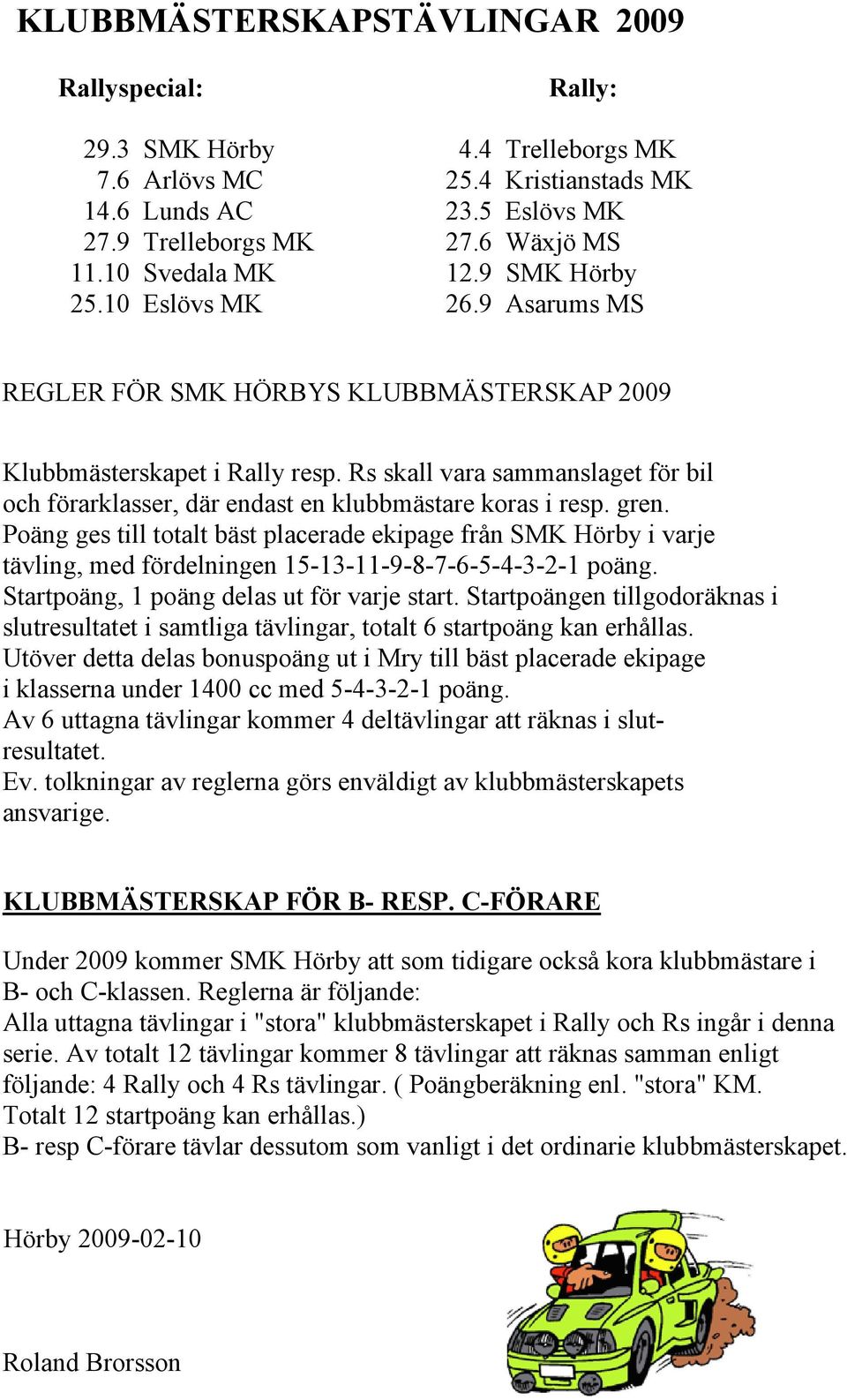 KLUBBMÄSTERSKAPSTÄVLINGAR 2009

Rallyspecial:

29.3 SMK Hörby
7.6 Arlövs MC
14.6 Lunds AC
27.9 Trelleborgs MK
11.10 Svedala MK
25.10 Eslövs MK

Rally:

4.4 Trelleborgs MK
25.4 Kristianstads MK
23.5 Eslövs MK
27.6 Wäxjö MS
12.9 SMK Hörby
26.9 Asarums MS

REGLER FÖR SMK HÖRBYS KLUBBMÄSTERSKAP 2009

Klubbmästerskapet i Rally resp. Rs skall vara sammanslaget för bil och förarklasser, där endast en klubbmästare koras i resp. gren. Poäng ges till totalt bäst placerade ekipage från SMK Hörby i varje tävling, med fördelningen 15-13-11-9-8-7-6-5-4-3-2-1 poäng. Startpoäng, 1 poäng delas ut för varje start. Startpoängen tillgodoräknas i slutresultatet i samtliga tävlingar, totalt 6 startpoäng kan erhållas. Utöver detta delas bonuspoäng ut i Mry till bäst placerade ekipage i klasserna under 1400 cc med 5-4-3-2-1 poäng. Av 6 uttagna tävlingar kommer 4 deltävlingar att räknas i slutresultatet. Ev. tolkningar av reglerna görs enväldigt av klubbmästerskapets ansvarige.

KLUBBMÄSTERSKAP FÖR B- RESP. C-FÖRARE

Under 2009 kommer SMK Hörby att som tidigare också kora klubbmästare i B- och C-klassen. Reglerna är följande:
Alla uttagna tävlingar i "stora" klubbmästerskapet i Rally och Rs ingår i denna serie. Av totalt 12 tävlingar kommer 8 tävlingar att räknas samman enligt följande: 4 Rally och 4 Rs tävlingar. ( Poängberäkning enl. "stora" KM. Totalt 12 startpoäng kan erhållas.)
B- resp C-förare tävlar dessutom som vanligt i det ordinarie klubbmästerskapet.

Hörby 2009-02-10

Roland Brorsson